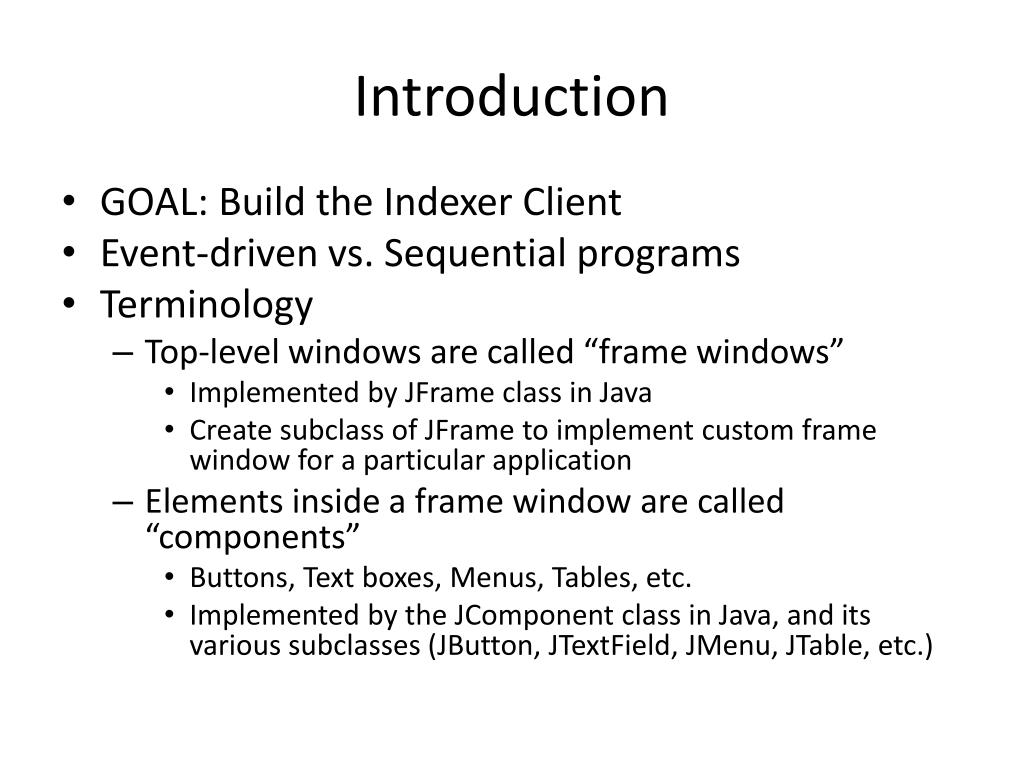 Introduction

• GOAL: Build the Indexer Client
• Event-driven vs. Sequential programs
• Terminology
– Top-level windows are called “frame windows”
• Implemented by JFrame class in Java
• Create subclass of JFrame to implement custom frame window for a particular application
– Elements inside a frame window are called “components”
• Buttons, Text boxes, Menus, Tables, etc.
• Implemented by the JComponent class in Java, and its various subclasses (JButton, JTextField, JMenu, JTable, etc.)